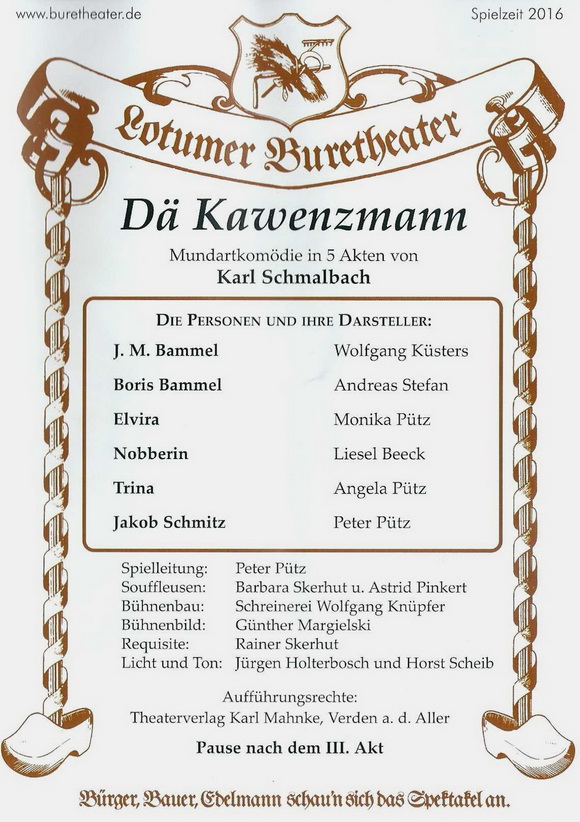 www.buretheater.de

Spielzeit 2016

Lotumer Buretheater

Dä Kawenzmann

Mundartkomödie in 5 Akten von
Karl Schmalbach

DIE PERSONEN UND IHRE DARSTELLER:

| | |
|---|---|
| J. M. Bammel | Wolfgang Küsters |
| Boris Bammel | Andreas Stefan |
| Elvira | Monika Pütz |
| Nobberin | Liesel Beeck |
| Trina | Angela Pütz |
| Jakob Schmitz | Peter Pütz |

| | |
|---|---|
| Spielleitung: | Peter Pütz |
| Souffleusen: | Barbara Skerhut u. Astrid Pinkert |
| Bühnenbau: | Schreinerei Wolfgang Knüpfer |
| Bühnenbild: | Günther Margielski |
| Requisite: | Rainer Skerhut |
| Licht und Ton: | Jürgen Holterbosch und Horst Scheib |

Aufführungsrechte:
Theaterverlag Karl Mahnke, Verden a. d. Aller

Pause nach dem III. Akt

Bürger, Bauer, Edelmann schau'n sich das Spektakel an.